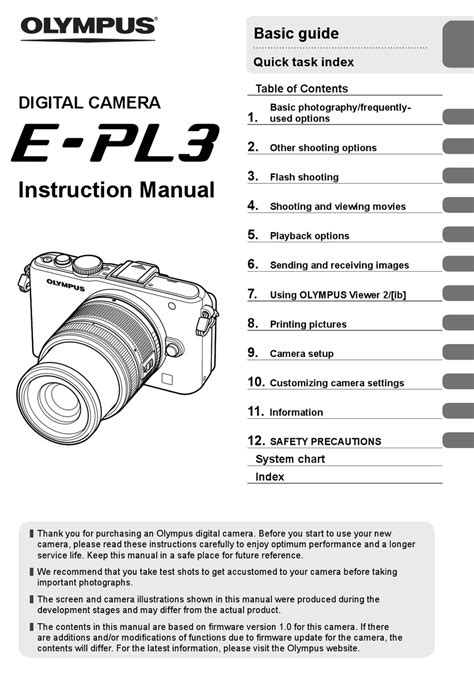 OLYMPUS

DIGITAL CAMERA

E-PL3

Instruction Manual

OLYMPUS

Basic guide

Quick task index

Table of Contents

1. Basic photography/frequently-used options

2. Other shooting options

3. Flash shooting

4. Shooting and viewing movies

5. Playback options

6. Sending and receiving images

7. Using OLYMPUS Viewer 2/[ib]

8. Printing pictures

9. Camera setup

10. Customizing camera settings

11. Information

12. SAFETY PRECAUTIONS

System chart

Index

Thank you for purchasing an Olympus digital camera. Before you start to use your new camera, please read these instructions carefully to enjoy optimum performance and a longer service life. Keep this manual in a safe place for future reference.

We recommend that you take test shots to get accustomed to your camera before taking important photographs.

The screen and camera illustrations shown in this manual were produced during the development stages and may differ from the actual product.

The contents in this manual are based on firmware version 1.0 for this camera. If there are additions and/or modifications of functions due to firmware update for the camera, the contents will differ. For the latest information, please visit the Olympus website.